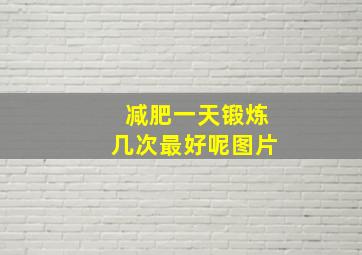 减肥一天锻炼
几次最好呢图片